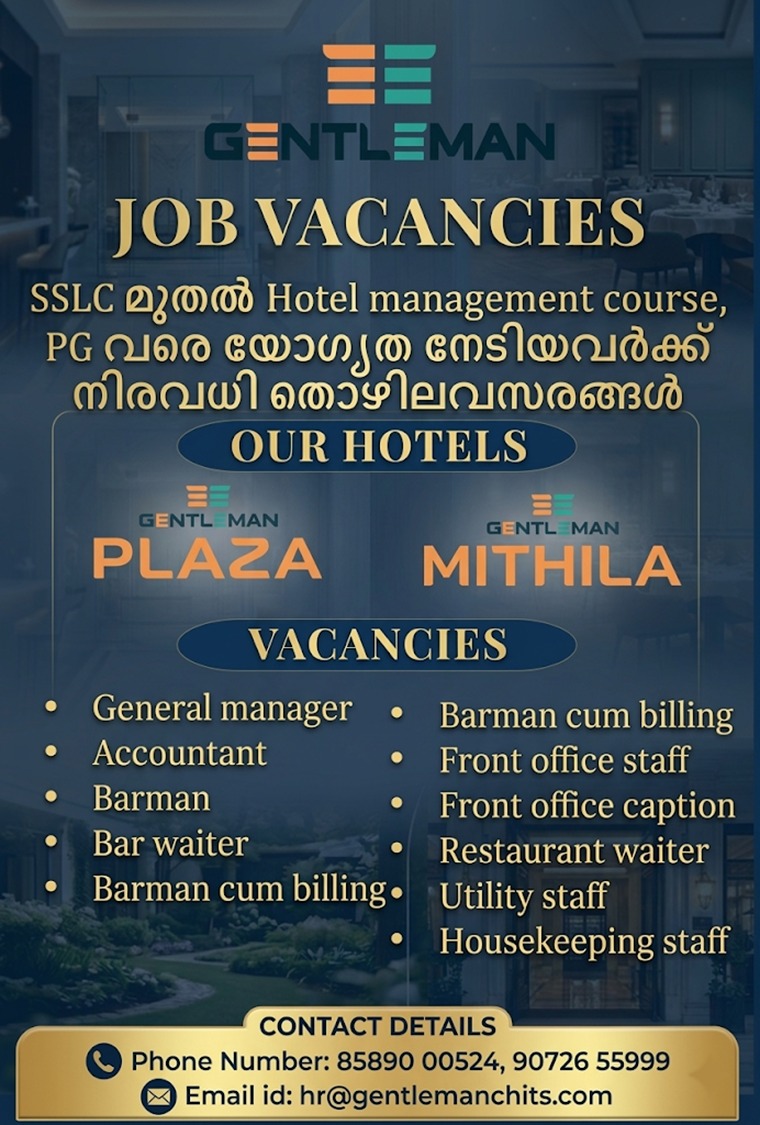 GENTLEMAN

JOB VACANCIES

SSLC മുതൽ Hotel management course, PG വരെ യോഗ്യത നേടിയവർക്ക് നിരവധി തൊഴിലവസരങ്ങൾ

OUR HOTELS

GENTLEMAN
PLAZA

GENTLEMAN
MITHILA

VACANCIES

• General manager
• Accountant
• Barman
• Bar waiter
• Barman cum billing

• Barman cum billing
• Front office staff
• Front office caption
• Restaurant waiter
• Utility staff
• Housekeeping staff

CONTACT DETAILS
Phone Number: 85890 00524, 90726 55999
Email id: hr@gentlemanchits.com